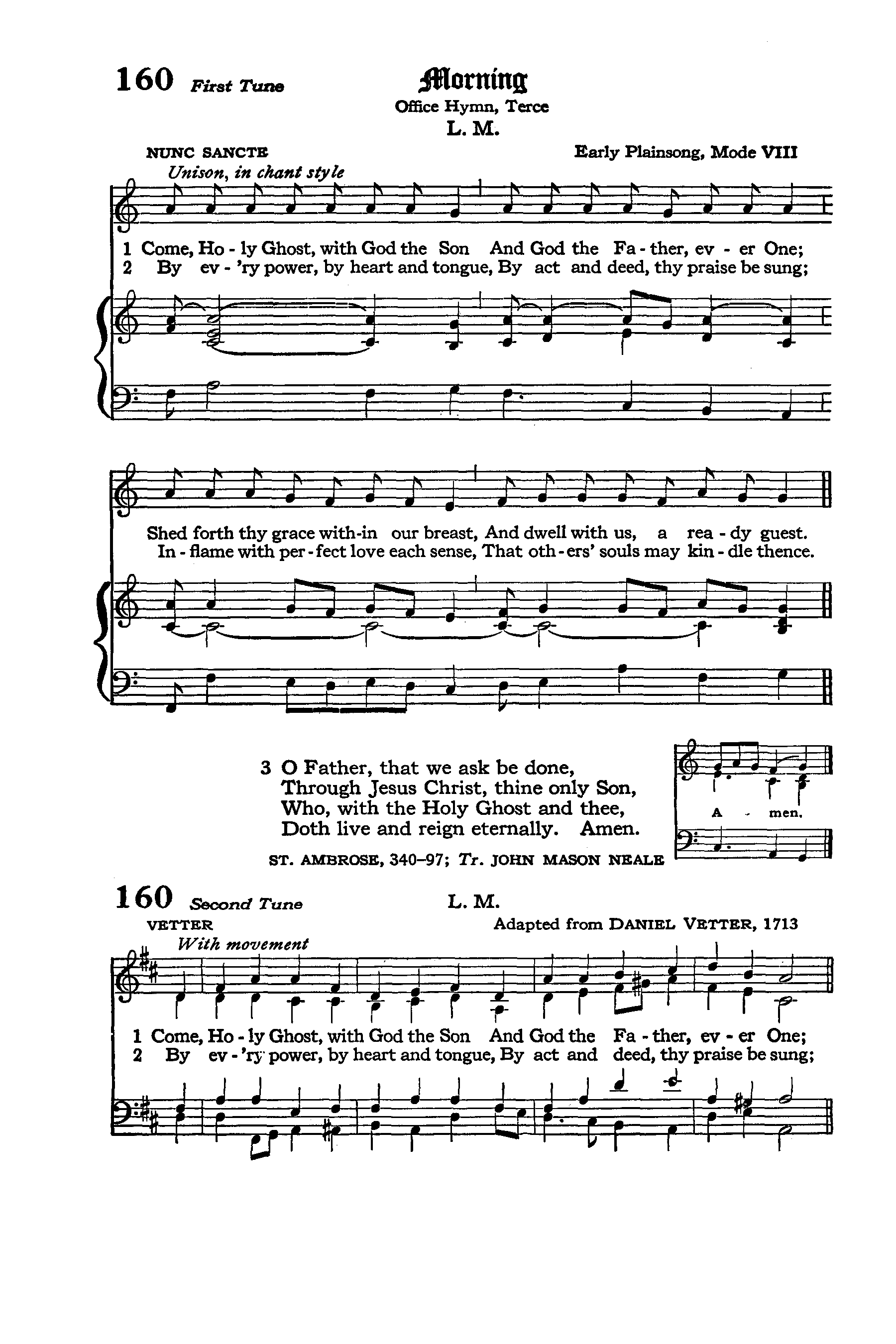 160 First Tune

Morning

Office Hymn, Terce

L. M.

NUNC SANCTE

Early Plainsong, Mode VIII

Unison, in chant style

1 Come, Ho - ly Ghost, with God the Son And God the Fa - ther, ev - er One;
2 By ev - 'ry power, by heart and tongue, By act and deed, thy praise be sung;

Shed forth thy grace with-in our breast, And dwell with us, a rea - dy guest.
In - flame with per - fect love each sense, That oth - ers' souls may kin - dle thence.

3 O Father, that we ask be done,
Through Jesus Christ, thine only Son,
Who, with the Holy Ghost and thee,
Doth live and reign eternally. Amen.

A - men.

ST. AMBROSE, 340–97; Tr. JOHN MASON NEALE

160 Second Tune

L. M.

VETTER

Adapted from DANIEL VETTER, 1713

With movement

1 Come, Ho - ly Ghost, with God the Son And God the Fa - ther, ev - er One;
2 By ev - 'ry power, by heart and tongue, By act and deed, thy praise be sung;